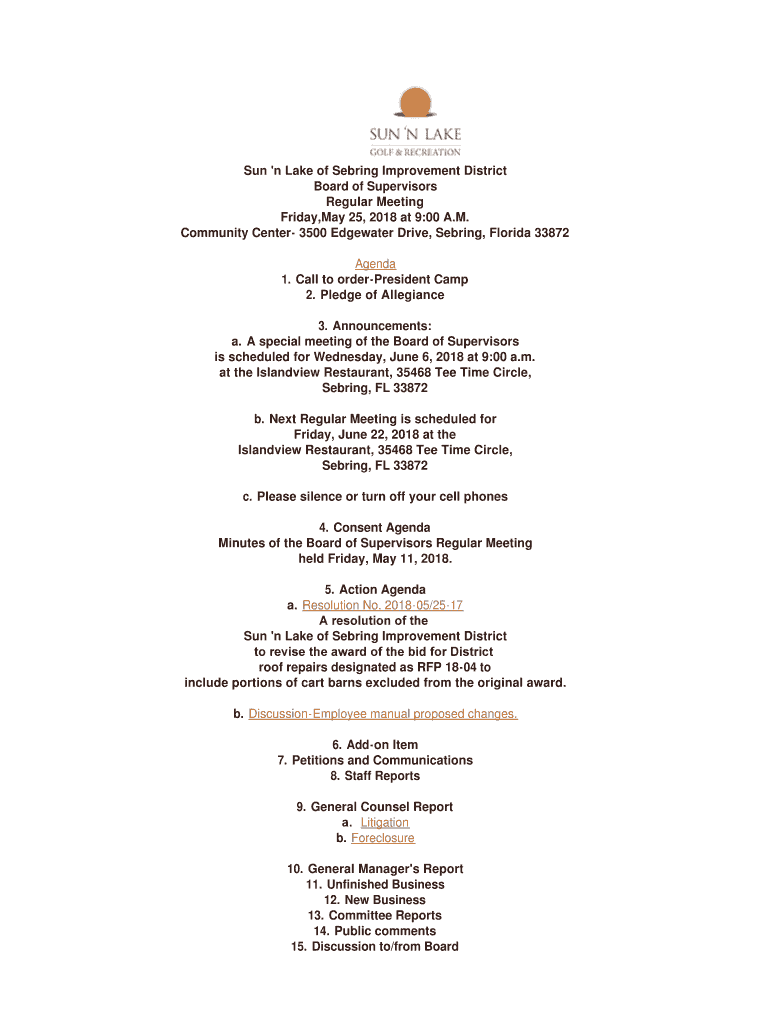 SUN 'N LAKE
GOLF & RECREATION

Sun 'n Lake of Sebring Improvement District
Board of Supervisors
Regular Meeting
Friday,May 25, 2018 at 9:00 A.M.
Community Center- 3500 Edgewater Drive, Sebring, Florida 33872

Agenda
1. Call to order-President Camp
2. Pledge of Allegiance

3. Announcements:
a. A special meeting of the Board of Supervisors is scheduled for Wednesday, June 6, 2018 at 9:00 a.m. at the Islandview Restaurant, 35468 Tee Time Circle, Sebring, FL 33872

b. Next Regular Meeting is scheduled for Friday, June 22, 2018 at the Islandview Restaurant, 35468 Tee Time Circle, Sebring, FL 33872

c. Please silence or turn off your cell phones

4. Consent Agenda
Minutes of the Board of Supervisors Regular Meeting held Friday, May 11, 2018.

5. Action Agenda
a. Resolution No. 2018-05/25-17
A resolution of the Sun 'n Lake of Sebring Improvement District to revise the award of the bid for District roof repairs designated as RFP 18-04 to include portions of cart barns excluded from the original award.

b. Discussion-Employee manual proposed changes.

6. Add-on Item
7. Petitions and Communications
8. Staff Reports

9. General Counsel Report
a. Litigation
b. Foreclosure

10. General Manager's Report
11. Unfinished Business
12. New Business
13. Committee Reports
14. Public comments
15. Discussion to/from Board